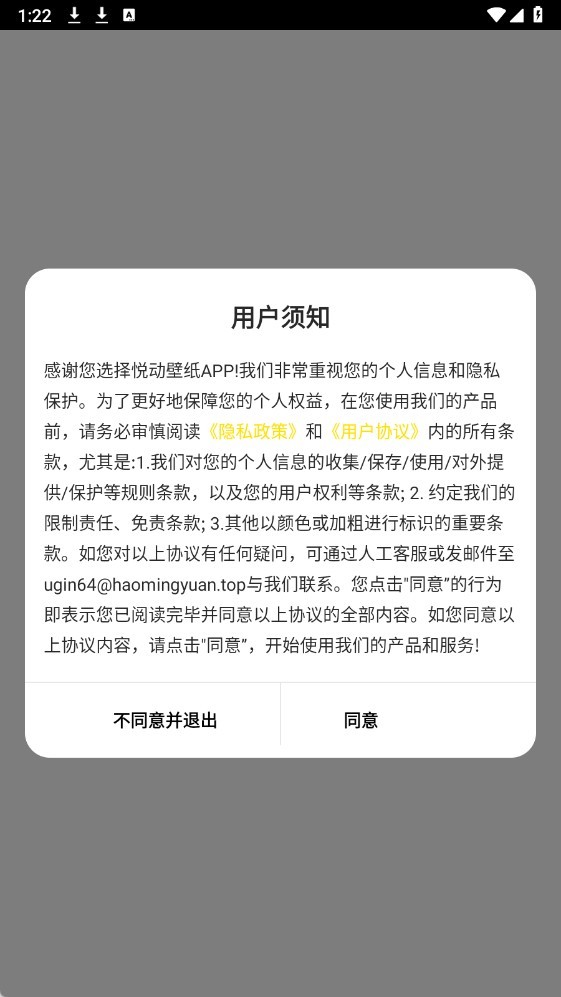 1:22

用户须知

感谢您选择悦动壁纸APP!我们非常重视您的个人信息和隐私保护。为了更好地保障您的个人权益，在您使用我们的产品前，请务必审慎阅读《隐私政策》和《用户协议》内的所有条款，尤其是:1.我们对您的个人信息的收集/保存/使用/对外提供/保护等规则条款，以及您的用户权利等条款; 2. 约定我们的限制责任、免责条款; 3.其他以颜色或加粗进行标识的重要条款。如您对以上协议有任何疑问，可通过人工客服或发邮件至ugin64@haomingyuan.top与我们联系。您点击"同意"的行为即表示您已阅读完毕并同意以上协议的全部内容。如您同意以上协议内容，请点击"同意"，开始使用我们的产品和服务!

不同意并退出

同意